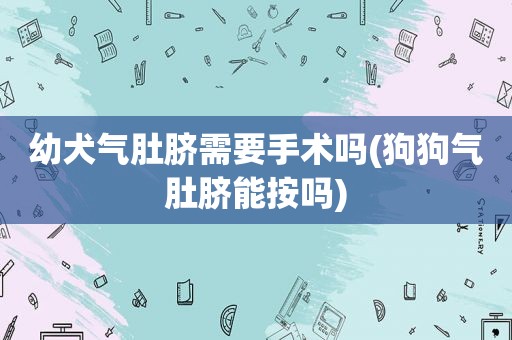 幼犬气肚脐需要手术吗(狗狗气肚脐能按吗)

STATIONERY